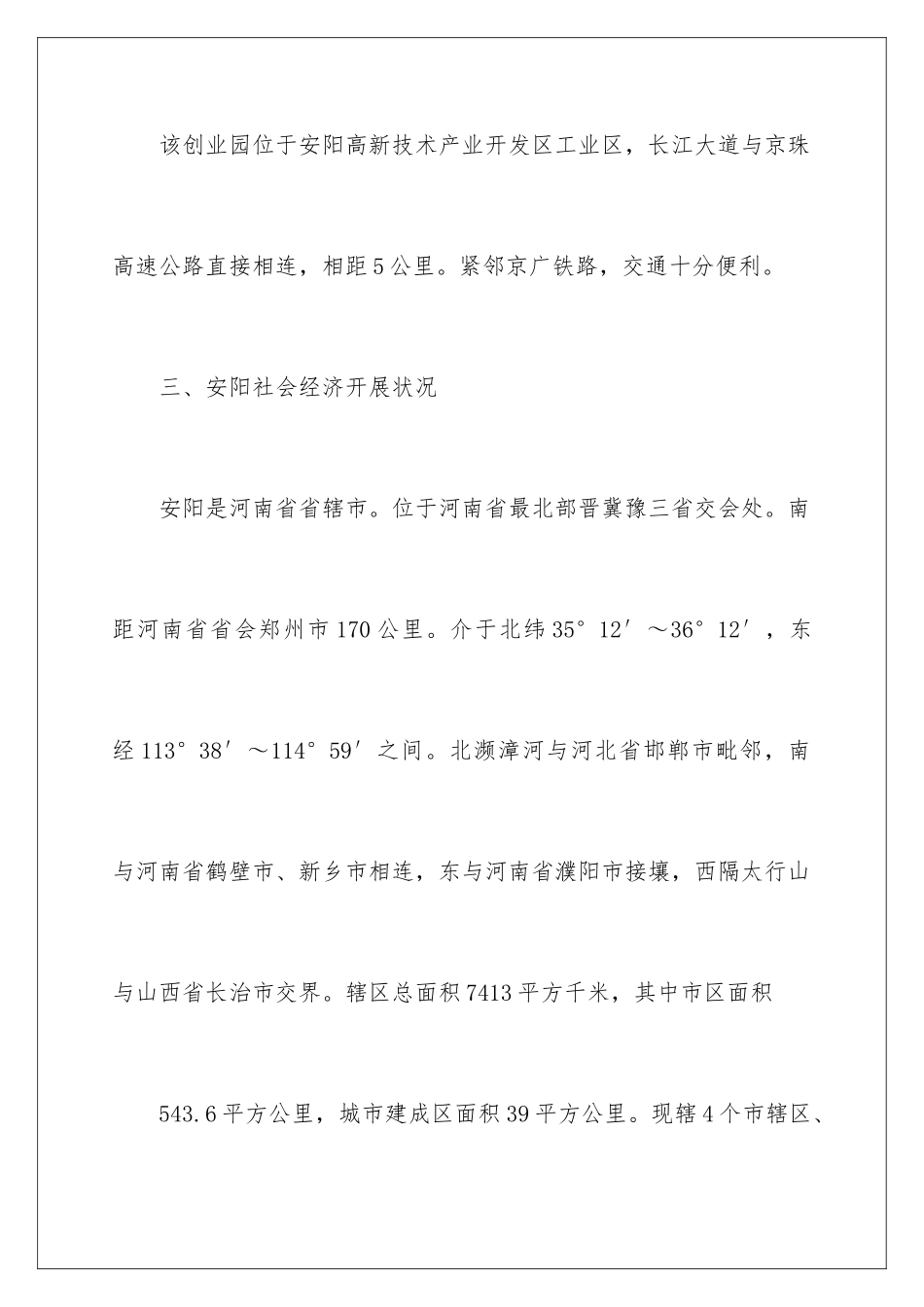 该创业园位于安阳高新技术产业开发区工业区，长江大道与京珠高速公路直接相连，相距5公里。紧邻京广铁路，交通十分便利。

三、安阳社会经济开展状况

安阳是河南省省辖市。位于河南省最北部晋冀豫三省交会处。南距河南省省会郑州市170公里。介于北纬35°12′～36°12′，东经113°38′～114°59′之间。北濒漳河与河北省邯郸市毗邻，南与河南省鹤壁市、新乡市相连，东与河南省濮阳市接壤，西隔太行山与山西省长治市交界。辖区总面积7413平方千米，其中市区面积

543.6平方公里，城市建成区面积39平方公里。现辖4个市辖区、